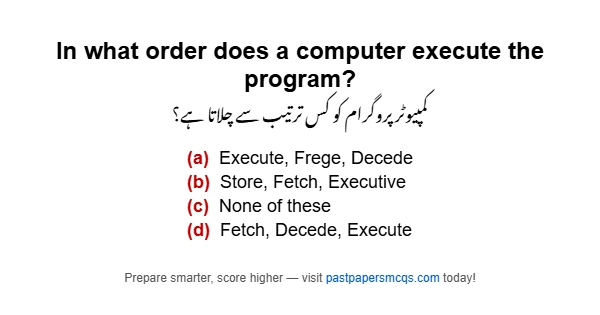 In what order does a computer execute the program?

کمپیوٹر پروگرام کو کس ترتیب سے چلاتا ہے؟

(a) Execute, Frege, Decede
(b) Store, Fetch, Executive
(c) None of these
(d) Fetch, Decede, Execute

Prepare smarter, score higher — visit pastpapersmcqs.com today!